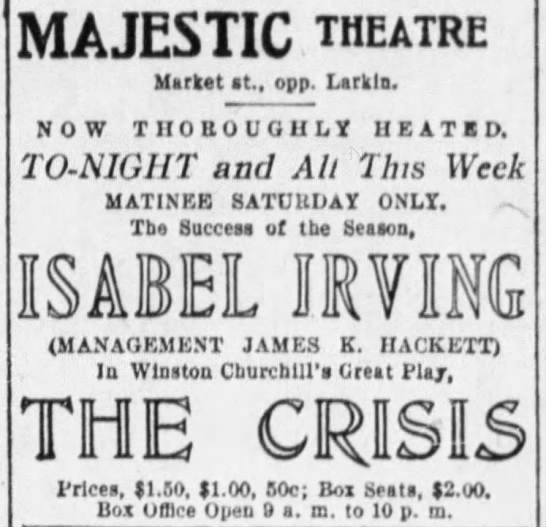 MAJESTIC THEATRE

Market st., opp. Larkin.

NOW THOROUGHLY HEATED.

TO-NIGHT and All This Week

MATINEE SATURDAY ONLY.

The Success of the Season,

ISABEL IRVING

(MANAGEMENT JAMES K. HACKETT)

In Winston Churchill's Great Play,

THE CRISIS

Prices, $1.50, $1.00, 50c; Box Seats, $2.00.

Box Office Open 9 a. m. to 10 p. m.